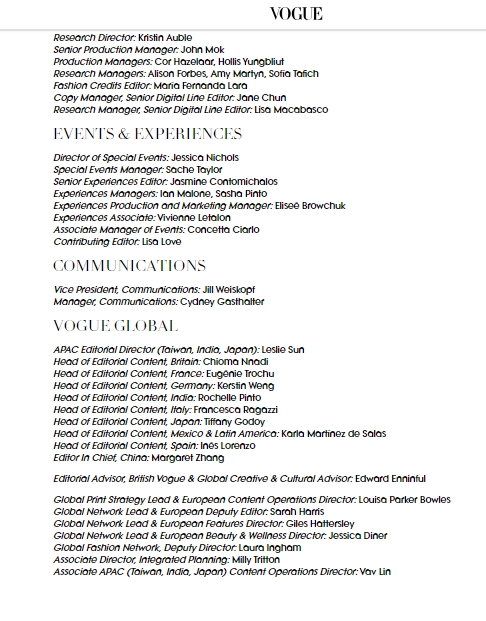 VOGUE

Research Director: Kristin Auble
Senior Production Manager: John Mok
Production Managers: Cor Hazelaar, Hollis Yungbliut
Research Managers: Alison Forbes, Amy Martyn, Sofia Tafich
Fashion Credits Editor: Maria Fernanda Lara
Copy Manager, Senior Digital Line Editor: Jane Chun
Research Manager, Senior Digital Line Editor: Lisa Macabasco

EVENTS & EXPERIENCES

Director of Special Events: Jessica Nichols
Special Events Manager: Sache Taylor
Senior Experiences Editor: Jasmine Contomichalos
Experiences Managers: Ian Malone, Sasha Pinto
Experiences Production and Marketing Manager: Eliseé Browchuk
Experiences Associate: Vivienne Letalon
Associate Manager of Events: Concetta Ciarlo
Contributing Editor: Lisa Love

COMMUNICATIONS

Vice President, Communications: Jill Weiskopf
Manager, Communications: Cydney Gasthalter

VOGUE GLOBAL

APAC Editorial Director (Taiwan, India, Japan): Leslie Sun
Head of Editorial Content, Britain: Chioma Nnadi
Head of Editorial Content, France: Eugénie Trochu
Head of Editorial Content, Germany: Kerstin Weng
Head of Editorial Content, India: Rochelle Pinto
Head of Editorial Content, Italy: Francesca Ragazzi
Head of Editorial Content, Japan: Tiffany Godoy
Head of Editorial Content, Mexico & Latin America: Karla Martinez de Salas
Head of Editorial Content, Spain: Inés Lorenzo
Editor In Chief, China: Margaret Zhang

Editorial Advisor, British Vogue & Global Creative & Cultural Advisor: Edward Enninful

Global Print Strategy Lead & European Content Operations Director: Louisa Parker Bowles
Global Network Lead & European Deputy Editor: Sarah Harris
Global Network Lead & European Features Director: Giles Hattersley
Global Network Lead & European Beauty & Wellness Director: Jessica Diner
Global Fashion Network, Deputy Director: Laura Ingham
Associate Director, Integrated Planning: Milly Tritton
Associate APAC (Taiwan, India, Japan) Content Operations Director: Vav Lin